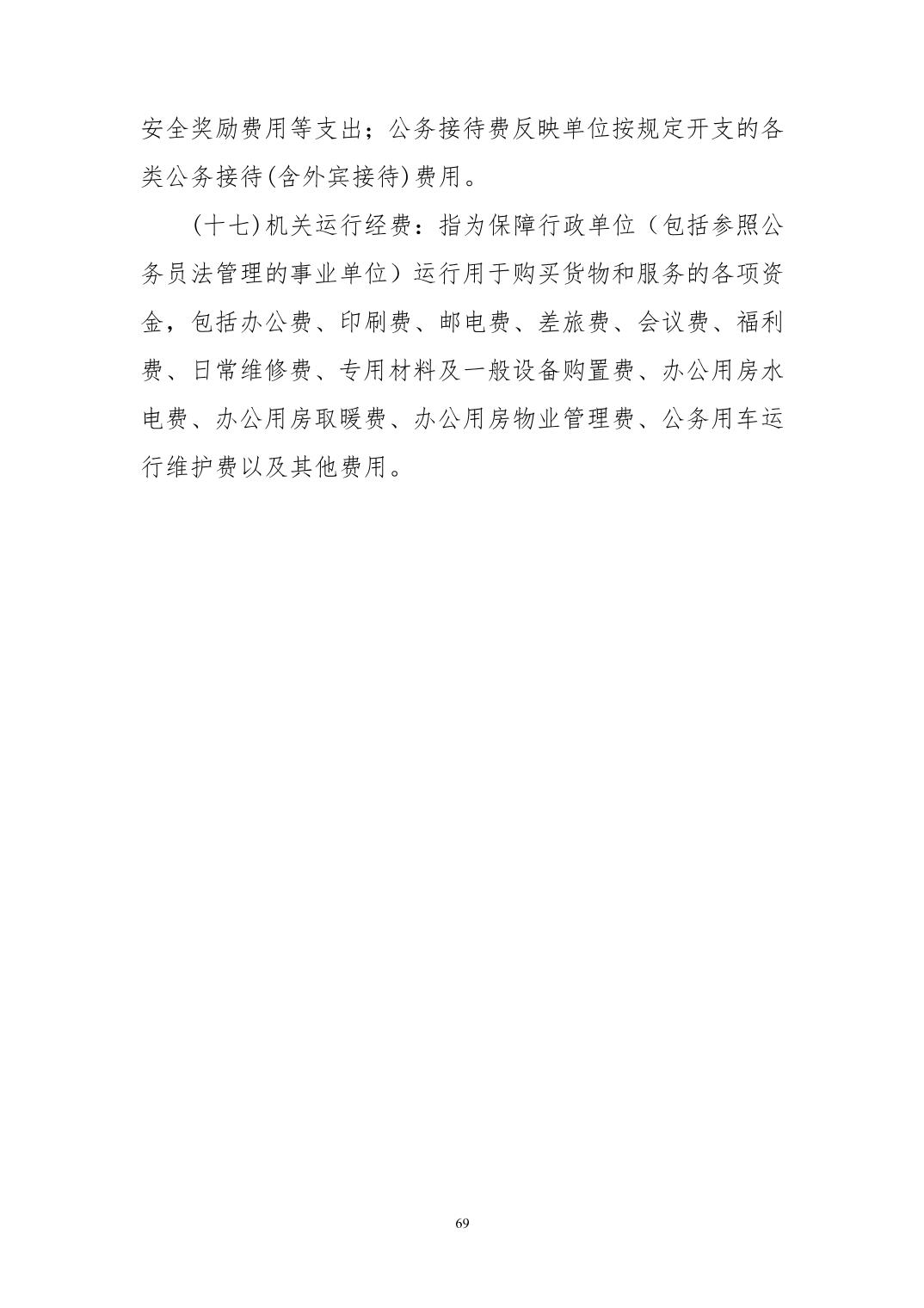 安全奖励费用等支出；公务接待费反映单位按规定开支的各类公务接待(含外宾接待)费用。

(十七)机关运行经费：指为保障行政单位（包括参照公务员法管理的事业单位）运行用于购买货物和服务的各项资金，包括办公费、印刷费、邮电费、差旅费、会议费、福利费、日常维修费、专用材料及一般设备购置费、办公用房水电费、办公用房取暖费、办公用房物业管理费、公务用车运行维护费以及其他费用。

69